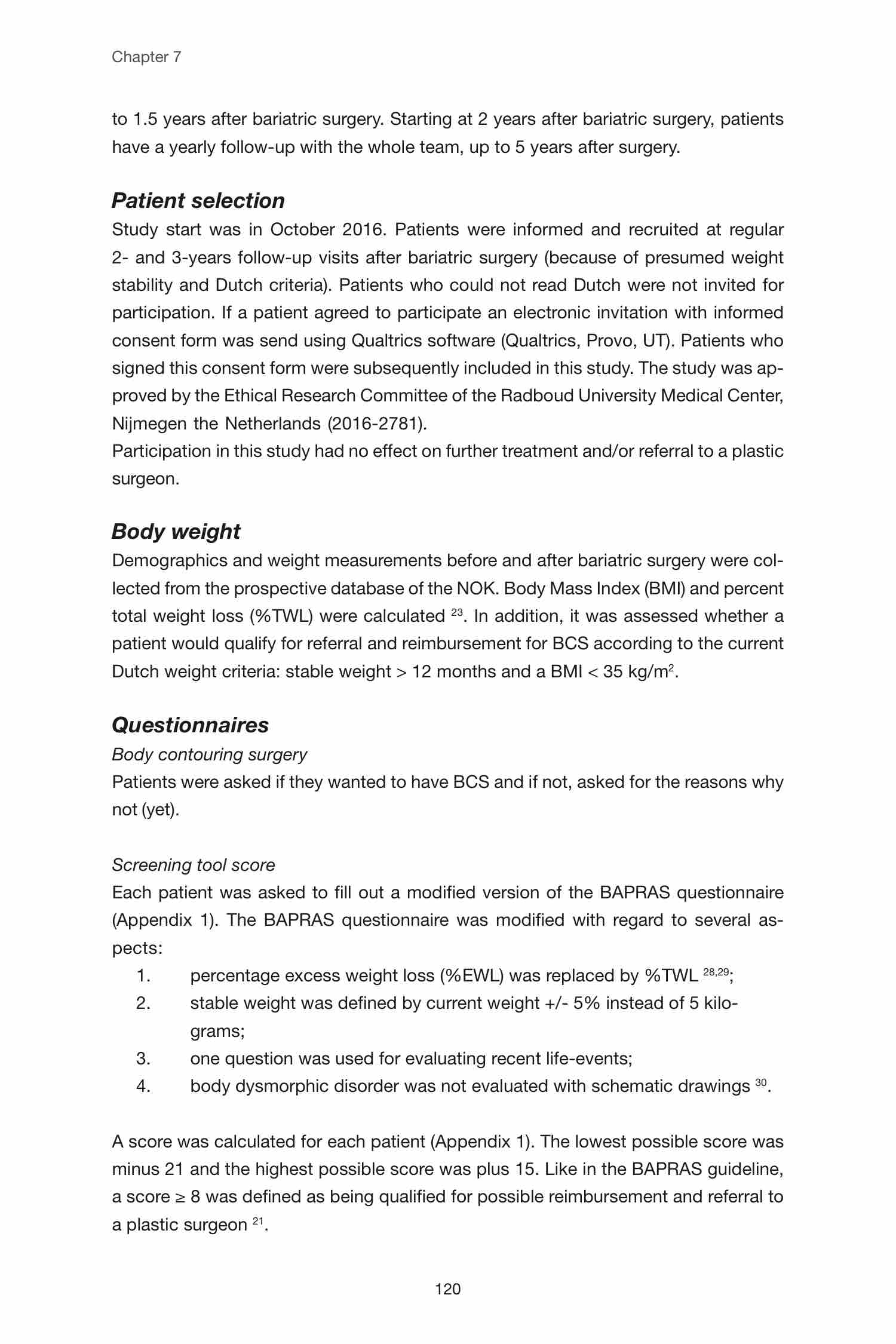 Chapter 7

to 1.5 years after bariatric surgery. Starting at 2 years after bariatric surgery, patients have a yearly follow-up with the whole team, up to 5 years after surgery.

Patient selection

Study start was in October 2016. Patients were informed and recruited at regular 2- and 3-years follow-up visits after bariatric surgery (because of presumed weight stability and Dutch criteria). Patients who could not read Dutch were not invited for participation. If a patient agreed to participate an electronic invitation with informed consent form was send using Qualtrics software (Qualtrics, Provo, UT). Patients who signed this consent form were subsequently included in this study. The study was approved by the Ethical Research Committee of the Radboud University Medical Center, Nijmegen the Netherlands (2016-2781).
Participation in this study had no effect on further treatment and/or referral to a plastic surgeon.

Body weight

Demographics and weight measurements before and after bariatric surgery were collected from the prospective database of the NOK. Body Mass Index (BMI) and percent total weight loss (%TWL) were calculated $^{23}$. In addition, it was assessed whether a patient would qualify for referral and reimbursement for BCS according to the current Dutch weight criteria: stable weight > 12 months and a BMI < 35 kg/m$^2$.

Questionnaires

Body contouring surgery

Patients were asked if they wanted to have BCS and if not, asked for the reasons why not (yet).

Screening tool score

Each patient was asked to fill out a modified version of the BAPRAS questionnaire (Appendix 1). The BAPRAS questionnaire was modified with regard to several aspects:

1. percentage excess weight loss (%EWL) was replaced by %TWL $^{28,29}$;
2. stable weight was defined by current weight +/- 5% instead of 5 kilograms;
3. one question was used for evaluating recent life-events;
4. body dysmorphic disorder was not evaluated with schematic drawings $^{30}$.

A score was calculated for each patient (Appendix 1). The lowest possible score was minus 21 and the highest possible score was plus 15. Like in the BAPRAS guideline, a score ≥ 8 was defined as being qualified for possible reimbursement and referral to a plastic surgeon $^{21}$.

120